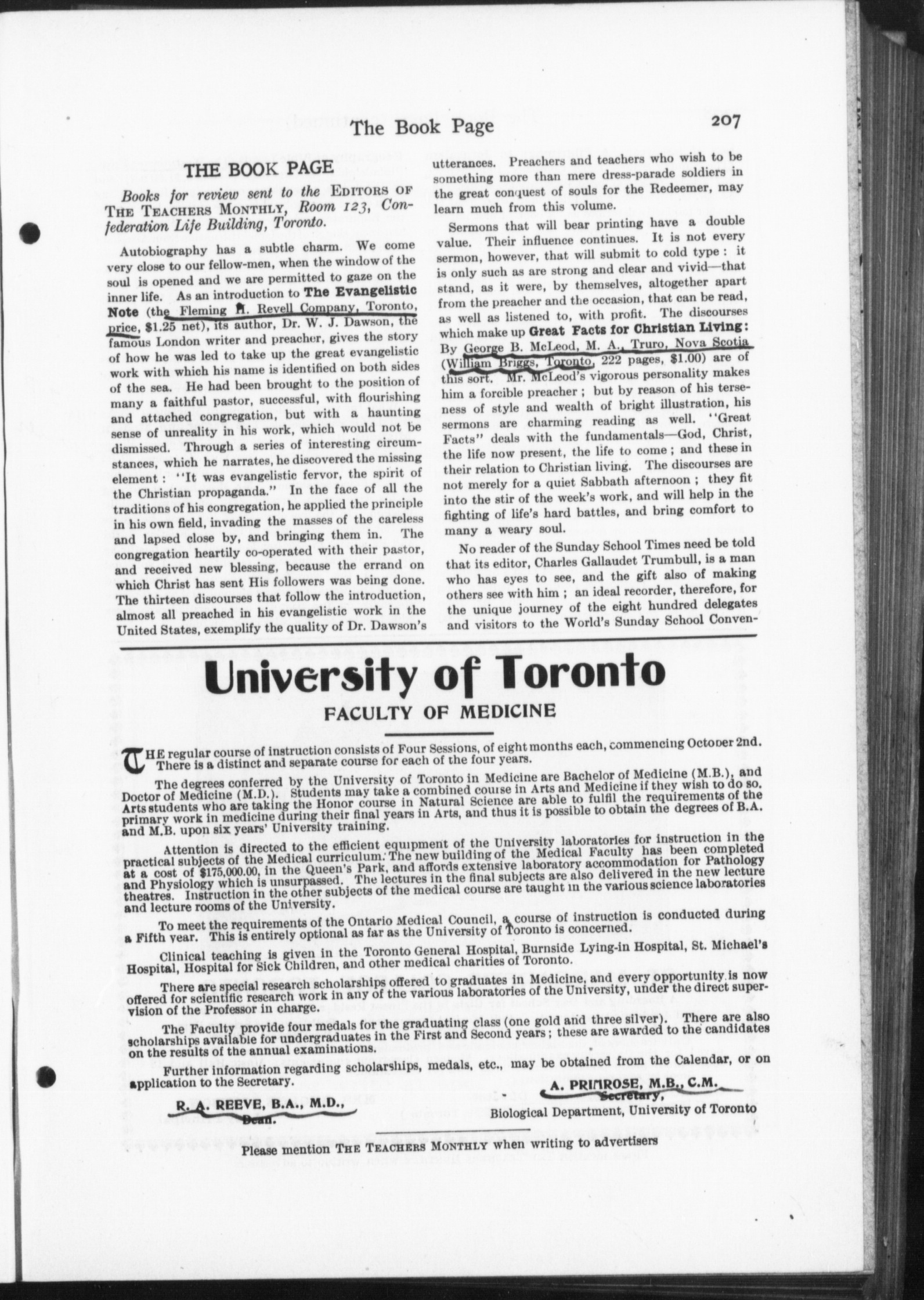 The Book Page 207

THE BOOK PAGE

Books for review sent to the EDITORS OF THE TEACHERS MONTHLY, Room 123, Confederation Life Building, Toronto.

Autobiography has a subtle charm. We come very close to our fellow-men, when the window of the soul is opened and we are permitted to gaze on the inner life. As an introduction to The Evangelistic Note (the Fleming H. Revell Company, Toronto, price, $1.25 net), its author, Dr. W. J. Dawson, the famous London writer and preacher, gives the story of how he was led to take up the great evangelistic work with which his name is identified on both sides of the sea. He had been brought to the position of many a faithful pastor, successful, with flourishing and attached congregation, but with a haunting sense of unreality in his work, which would not be dismissed. Through a series of interesting circumstances, which he narrates, he discovered the missing element : "It was evangelistic fervor, the spirit of the Christian propaganda." In the face of all the traditions of his congregation, he applied the principle in his own field, invading the masses of the careless and lapsed close by, and bringing them in. The congregation heartily co-operated with their pastor, and received new blessing, because the errand on which Christ has sent His followers was being done. The thirteen discourses that follow the introduction, almost all preached in his evangelistic work in the United States, exemplify the quality of Dr. Dawson's utterances. Preachers and teachers who wish to be something more than mere dress-parade soldiers in the great conquest of souls for the Redeemer, may learn much from this volume.

Sermons that will bear printing have a double value. Their influence continues. It is not every sermon, however, that will submit to cold type : it is only such as are strong and clear and vivid—that stand, as it were, by themselves, altogether apart from the preacher and the occasion, that can be read, as well as listened to, with profit. The discourses which make up Great Facts for Christian Living: By George B. McLeod, M. A., Truro, Nova Scotia (William Briggs, Toronto, 222 pages, $1.00) are of this sort. Mr. McLeod's vigorous personality makes him a forcible preacher ; but by reason of his terseness of style and wealth of bright illustration, his sermons are charming reading as well. "Great Facts" deals with the fundamentals—God, Christ, the life now present, the life to come ; and these in their relation to Christian living. The discourses are not merely for a quiet Sabbath afternoon ; they fit into the stir of the week's work, and will help in the fighting of life's hard battles, and bring comfort to many a weary soul.

No reader of the Sunday School Times need be told that its editor, Charles Gallaudet Trumbull, is a man who has eyes to see, and the gift also of making others see with him ; an ideal recorder, therefore, for the unique journey of the eight hundred delegates and visitors to the World's Sunday School Conven-

University of Toronto
FACULTY OF MEDICINE

THE regular course of instruction consists of Four Sessions, of eight months each, commencing October 2nd. There is a distinct and separate course for each of the four years.

The degrees conferred by the University of Toronto in Medicine are Bachelor of Medicine (M.B.), and Doctor of Medicine (M.D.). Students may take a combined course in Arts and Medicine if they wish to do so. Arts students who are taking the Honor course in Natural Science are able to fulfil the requirements of the primary work in medicine during their final years in Arts, and thus it is possible to obtain the degrees of B.A. and M.B. upon six years' University training.

Attention is directed to the efficient equipment of the University laboratories for instruction in the practical subjects of the Medical curriculum. The new building of the Medical Faculty has been completed at a cost of $175,000.00, in the Queen's Park, and affords extensive laboratory accommodation for Pathology and Physiology which is unsurpassed. The lectures in the final subjects are also delivered in the new lecture theatres. Instruction in the other subjects of the medical course are taught in the various science laboratories and lecture rooms of the University.

To meet the requirements of the Ontario Medical Council, a course of instruction is conducted during a Fifth year. This is entirely optional as far as the University of Toronto is concerned.

Clinical teaching is given in the Toronto General Hospital, Burnside Lying-in Hospital, St. Michael's Hospital, Hospital for Sick Children, and other medical charities of Toronto.

There are special research scholarships offered to graduates in Medicine, and every opportunity is now offered for scientific research work in any of the various laboratories of the University, under the direct supervision of the Professor in charge.

The Faculty provide four medals for the graduating class (one gold and three silver). There are also scholarships available for undergraduates in the First and Second years ; these are awarded to the candidates on the results of the annual examinations.

Further information regarding scholarships, medals, etc., may be obtained from the Calendar, or on application to the Secretary.

R. A. REEVE, B.A., M.D.,
Dean.

A. PRIMROSE, M.B., C.M.
Secretary,
Biological Department, University of Toronto

Please mention THE TEACHERS MONTHLY when writing to advertisers